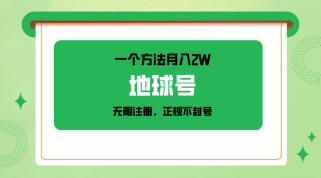 一个方法月入2W

地球号

无限注册，正规不封号